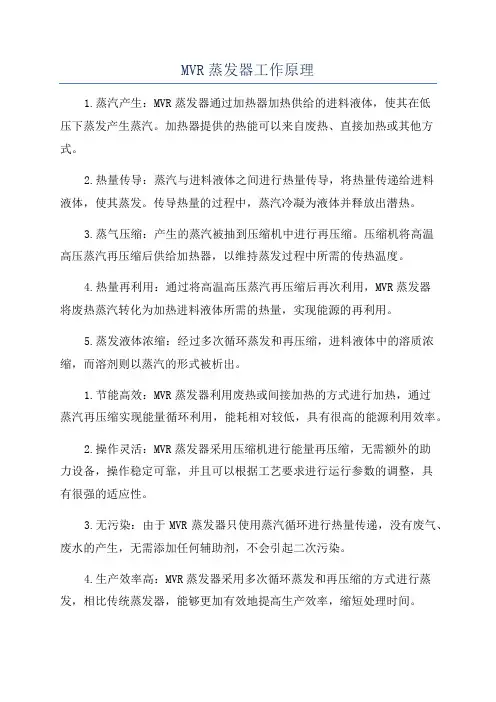 MVR 蒸发器工作原理

1.蒸汽产生：MVR 蒸发器通过加热器加热供给的进料液体，使其在低压下蒸发产生蒸汽。加热器提供的热能可以来自废热、直接加热或其他方式。

2.热量传导：蒸汽与进料液体之间进行热量传导，将热量传递给进料液体，使其蒸发。传导热量的过程中，蒸汽冷凝为液体并释放出潜热。

3.蒸气压缩：产生的蒸汽被抽到压缩机中进行再压缩。压缩机将高温高压蒸汽再压缩后供给加热器，以维持蒸发过程中所需的传热温度。

4.热量再利用：通过将高温高压蒸汽再压缩后再次利用，MVR 蒸发器将废热蒸汽转化为加热进料液体所需的热量，实现能源的再利用。

5.蒸发液体浓缩：经过多次循环蒸发和再压缩，进料液体中的溶质浓缩，而溶剂则以蒸汽的形式被析出。

1.节能高效：MVR 蒸发器利用废热或间接加热的方式进行加热，通过蒸汽再压缩实现能量循环利用，能耗相对较低，具有很高的能源利用效率。

2.操作灵活：MVR 蒸发器采用压缩机进行能量再压缩，无需额外的助力设备，操作稳定可靠，并且可以根据工艺要求进行运行参数的调整，具有很强的适应性。

3.无污染：由于 MVR 蒸发器只使用蒸汽循环进行热量传递，没有废气、废水的产生，无需添加任何辅助剂，不会引起二次污染。

4.生产效率高：MVR 蒸发器采用多次循环蒸发和再压缩的方式进行蒸发，相比传统蒸发器，能够更加有效地提高生产效率，缩短处理时间。